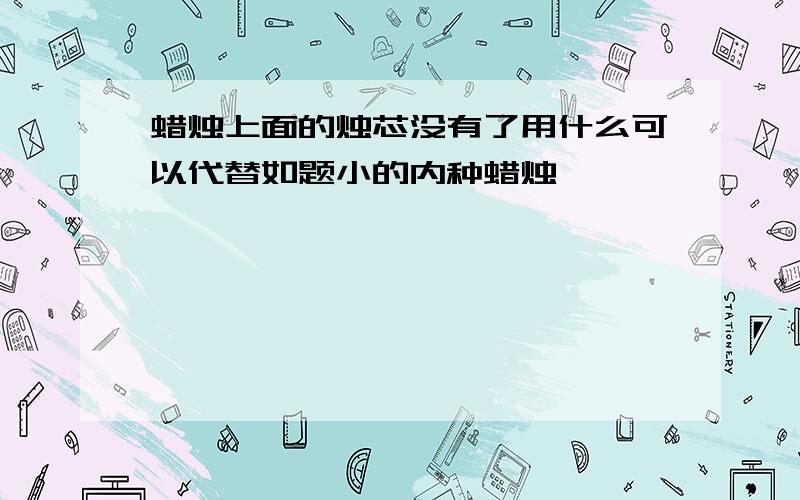 蜡烛上面的烛芯没有了用什么可以代替如题小的内种蜡烛

STATIONERY